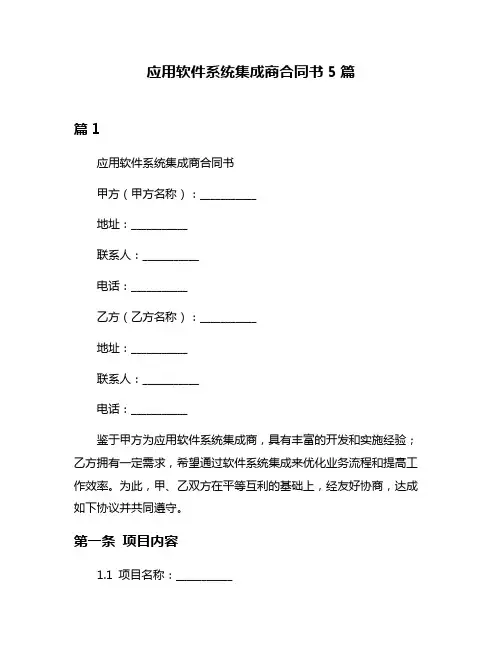 应用软件系统集成商合同书 5 篇

篇 1

应用软件系统集成商合同书

甲方（甲方名称）：__________

地址：__________

联系人：__________

电话：__________

乙方（乙方名称）：__________

地址：__________

联系人：__________

电话：__________

鉴于甲方为应用软件系统集成商，具有丰富的开发和实施经验；乙方拥有一定需求，希望通过软件系统集成来优化业务流程和提高工作效率。为此，甲、乙双方在平等互利的基础上，经友好协商，达成如下协议并共同遵守。

第一条 项目内容

1.1 项目名称：__________